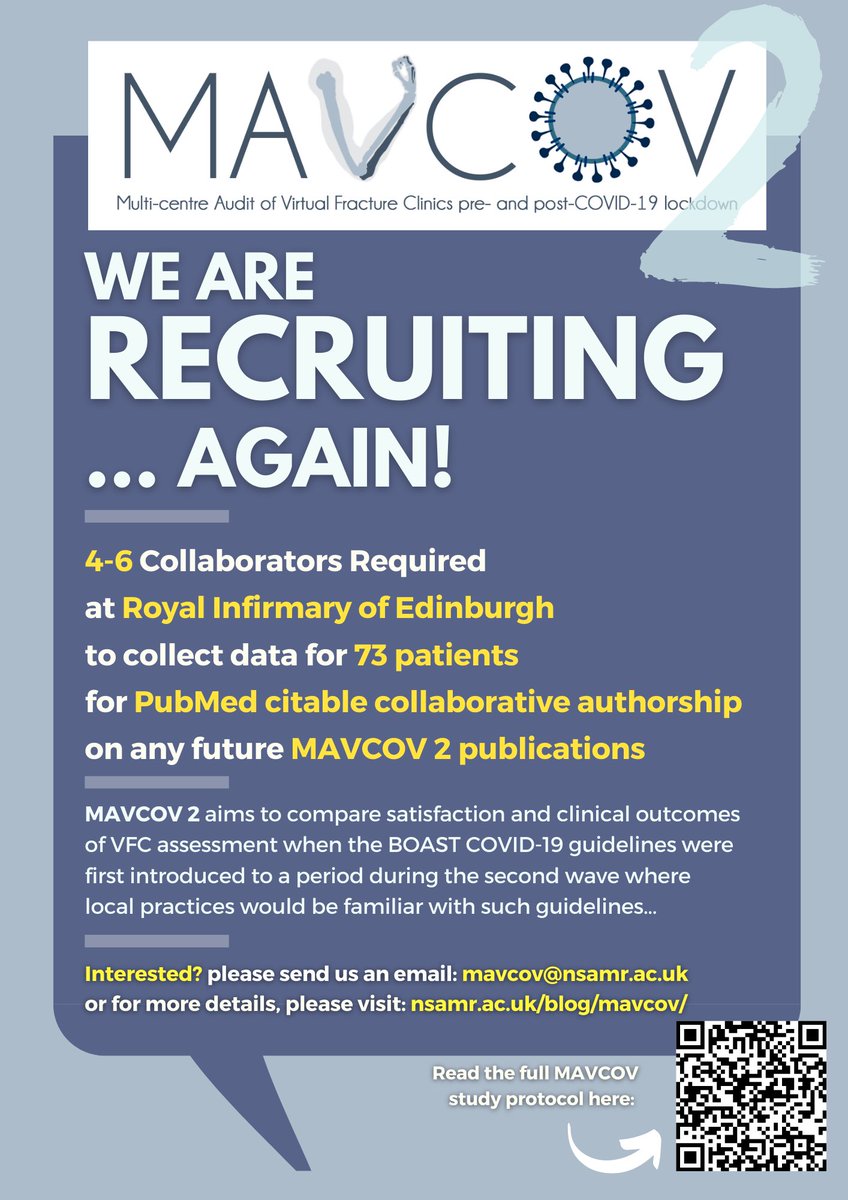 MAVCOV 2
Multi-centre Audit of Virtual Fracture Clinics pre- and post-COVID-19 lockdown

WE ARE RECRUITING ... AGAIN!

4-6 Collaborators Required at Royal Infirmary of Edinburgh to collect data for 73 patients for PubMed citable collaborative authorship on any future MAVCOV 2 publications

MAVCOV 2 aims to compare satisfaction and clinical outcomes of VFC assessment when the BOAST COVID-19 guidelines were first introduced to a period during the second wave where local practices would be familiar with such guidelines...

Interested? please send us an email: mavcov@nsamr.ac.uk
or for more details, please visit: nsamr.ac.uk/blog/mavcov/

Read the full MAVCOV study protocol here: